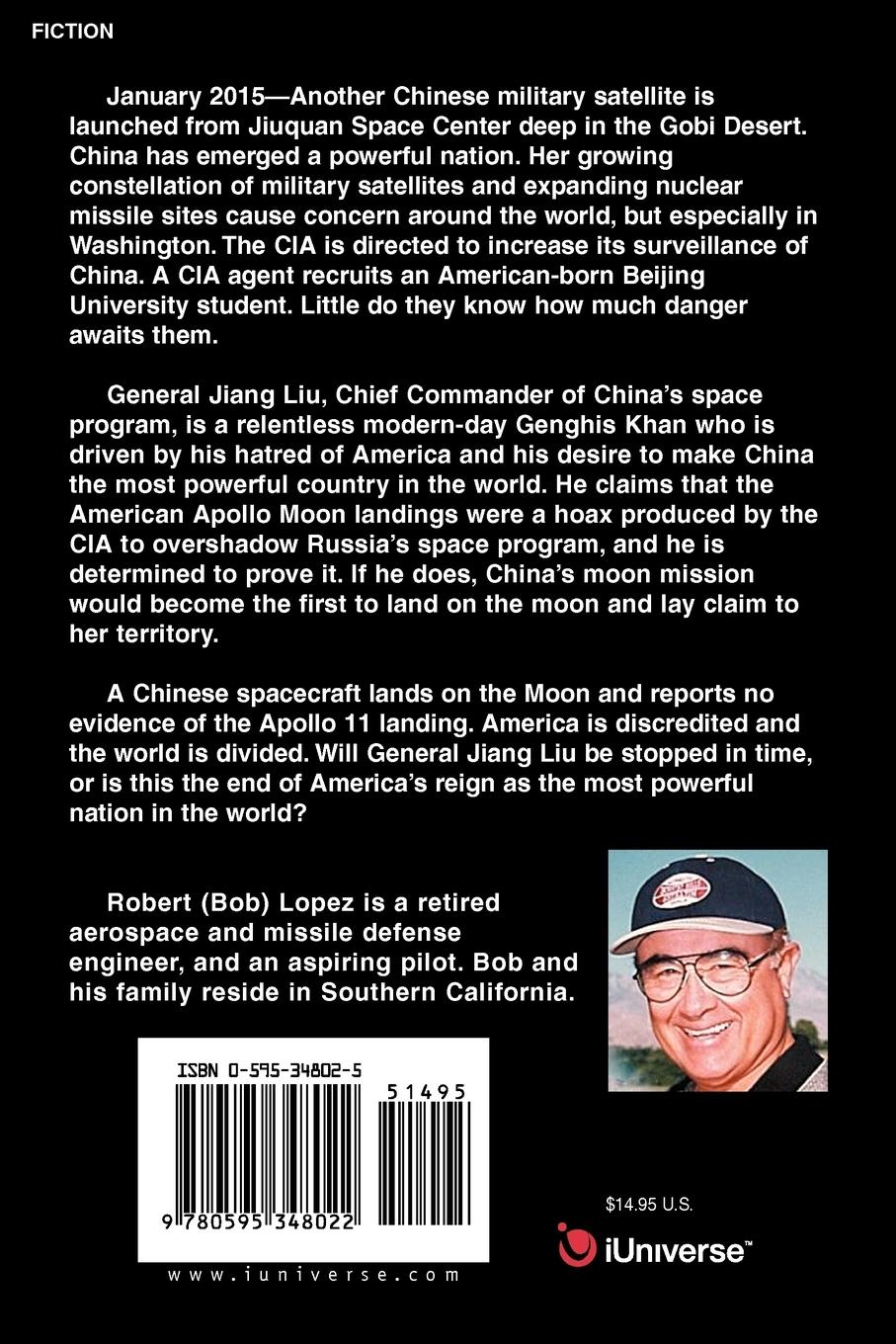 FICTION

January 2015—Another Chinese military satellite is launched from Jiuquan Space Center deep in the Gobi Desert. China has emerged a powerful nation. Her growing constellation of military satellites and expanding nuclear missile sites cause concern around the world, but especially in Washington. The CIA is directed to increase its surveillance of China. A CIA agent recruits an American-born Beijing University student. Little do they know how much danger awaits them.

General Jiang Liu, Chief Commander of China's space program, is a relentless modern-day Genghis Khan who is driven by his hatred of America and his desire to make China the most powerful country in the world. He claims that the American Apollo Moon landings were a hoax produced by the CIA to overshadow Russia's space program, and he is determined to prove it. If he does, China's moon mission would become the first to land on the moon and lay claim to her territory.

A Chinese spacecraft lands on the Moon and reports no evidence of the Apollo 11 landing. America is discredited and the world is divided. Will General Jiang Liu be stopped in time, or is this the end of America's reign as the most powerful nation in the world?

Robert (Bob) Lopez is a retired aerospace and missile defense engineer, and an aspiring pilot. Bob and his family reside in Southern California.

ISBN 0-595-34802-5

51495

9 780595 348022

www.iuniverse.com

$14.95 U.S.

iUniverse™